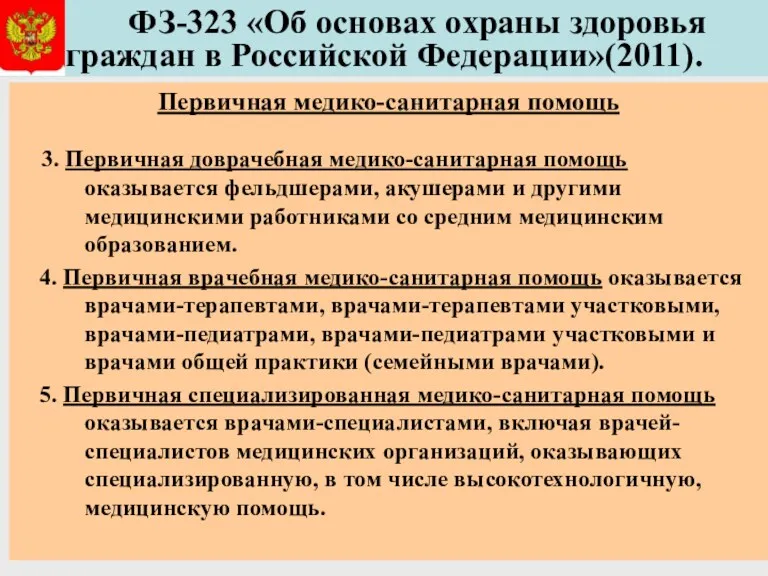 ФЗ-323 «Об основах охраны здоровья граждан в Российской Федерации»(2011).

Первичная медико-санитарная помощь

3. Первичная доврачебная медико-санитарная помощь оказывается фельдшерами, акушерами и другими медицинскими работниками со средним медицинским образованием.

4. Первичная врачебная медико-санитарная помощь оказывается врачами-терапевтами, врачами-терапевтами участковыми, врачами-педиатрами, врачами-педиатрами участковыми и врачами общей практики (семейными врачами).

5. Первичная специализированная медико-санитарная помощь оказывается врачами-специалистами, включая врачей-специалистов медицинских организаций, оказывающих специализированную, в том числе высокотехнологичную, медицинскую помощь.